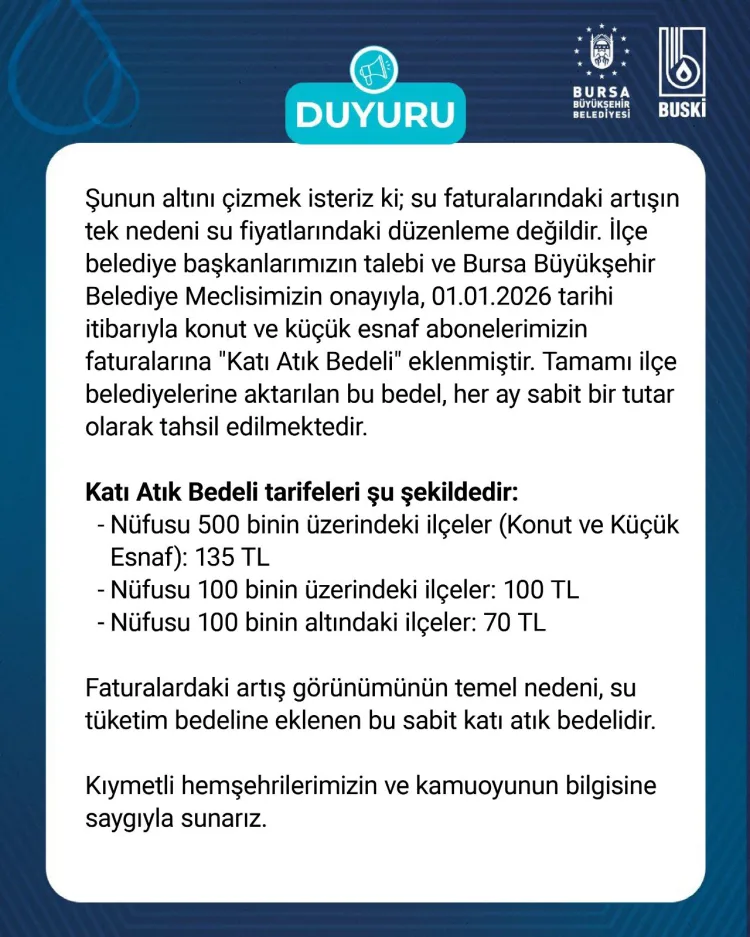 DUYURU

BURSA
BÜYÜKŞEHİR
BELEDİYESİ

BUSKİ

Şunun altını çizmek isteriz ki; su faturalarındaki artışın tek nedeni su fiyatlarındaki düzenleme değildir. İlçe belediye başkanlarımızın talebi ve Bursa Büyükşehir Belediye Meclisimizin onayıyla, 01.01.2026 tarihi itibarıyla konut ve küçük esnaf abonelerimizin faturalarına "Katı Atık Bedeli" eklenmiştir. Tamamı ilçe belediyelerine aktarılan bu bedel, her ay sabit bir tutar olarak tahsil edilmektedir.

Katı Atık Bedeli tarifeleri şu şekildedir:
- Nüfusu 500 binin üzerindeki ilçeler (Konut ve Küçük Esnaf): 135 TL
- Nüfusu 100 binin üzerindeki ilçeler: 100 TL
- Nüfusu 100 binin altındaki ilçeler: 70 TL

Faturalardaki artış görünümünün temel nedeni, su tüketim bedeline eklenen bu sabit katı atık bedelidir.

Kıymetli hemşehrilerimizin ve kamuoyunun bilgisine saygıyla sunarız.